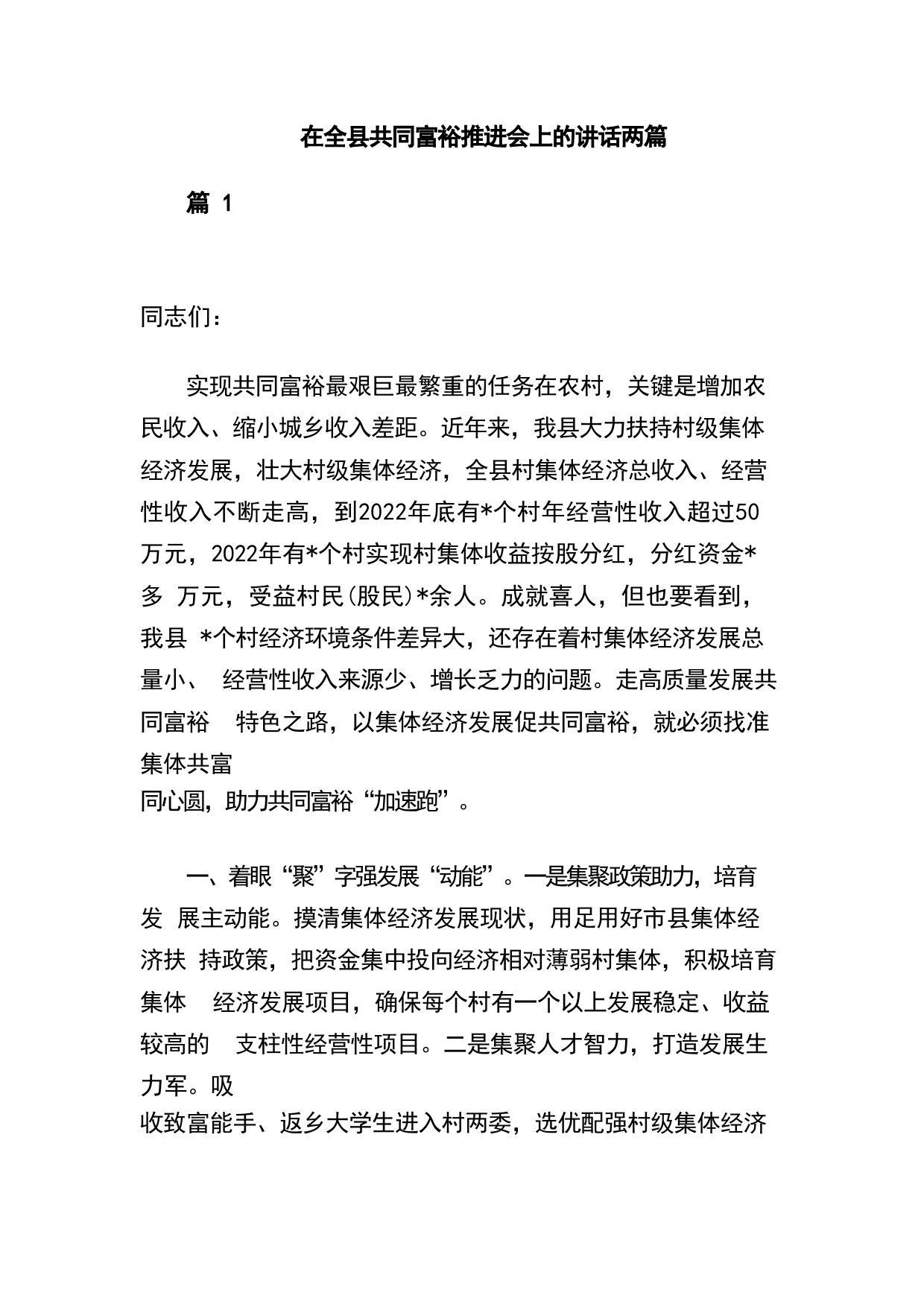 在全县共同富裕推进会上的讲话两篇

篇 1

同志们：

实现共同富裕最艰巨最繁重的任务在农村，关键是增加农民收入、缩小城乡收入差距。近年来，我县大力扶持村级集体经济发展，壮大村级集体经济，全县村集体经济总收入、经营性收入不断走高，到2022年底有*个村年经营性收入超过50万元，2022年有*个村实现村集体收益按股分红，分红资金*多 万元，受益村民(股民)*余人。成就喜人，但也要看到，我县 *个村经济环境条件差异大，还存在着村集体经济发展总量小、 经营性收入来源少、增长乏力的问题。走高质量发展共同富裕 特色之路，以集体经济发展促共同富裕，就必须找准集体共富同心圆，助力共同富裕“加速跑”。

一、着眼“聚”字强发展“动能”。一是集聚政策助力，培育发 展主动能。摸清集体经济发展现状，用足用好市县集体经济扶 持政策，把资金集中投向经济相对薄弱村集体，积极培育集体 经济发展项目，确保每个村有一个以上发展稳定、收益较高的 支柱性经营性项目。二是集聚人才智力，打造发展生力军。吸收致富能手、返乡大学生进入村两委，选优配强村级集体经济